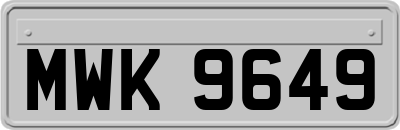 MWK 9649